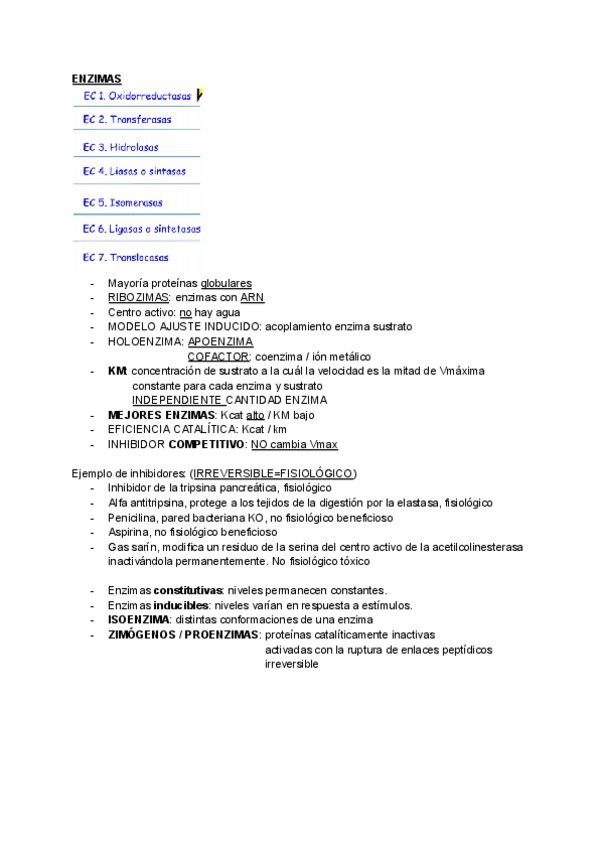 ENZIMAS

EC 1. Oxidorreductasas

EC 2. Transferasas

EC 3. Hidrolasas

EC 4. Liasas o sintasas

EC 5. Isomerasas

EC 6. Ligasas o sintetasas

EC 7. Translocasas

- Mayoría proteínas globulares
- RIBOZIMAS: enzimas con ARN
- Centro activo: no hay agua
- MODELO AJUSTE INDUCIDO: acoplamiento enzima sustrato
- HOLOENZIMA: APOENZIMA
  COFACTOR: coenzima / ión metálico
- KM: concentración de sustrato a la cuál la velocidad es la mitad de Vmáxima
  constante para cada enzima y sustrato
  INDEPENDIENTE CANTIDAD ENZIMA
- MEJORES ENZIMAS: Kcat alto / KM bajo
- EFICIENCIA CATALÍTICA: Kcat / km
- INHIBIDOR COMPETITIVO: NO cambia Vmax

Ejemplo de inhibidores: (IRREVERSIBLE=FISIOLÓGICO)
- Inhibidor de la tripsina pancreática, fisiológico
- Alfa antitripsina, protege a los tejidos de la digestión por la elastasa, fisiológico
- Penicilina, pared bacteriana KO, no fisiológico beneficioso
- Aspirina, no fisiológico beneficioso
- Gas sarín, modifica un residuo de la serina del centro activo de la acetilcolinesterasa inactivándola permanentemente. No fisiológico tóxico

- Enzimas constitutivas: niveles permanecen constantes.
- Enzimas inducibles: niveles varían en respuesta a estímulos.
- ISOENZIMA: distintas conformaciones de una enzima
- ZIMÓGENOS / PROENZIMAS: proteínas catalíticamente inactivas
  activadas con la ruptura de enlaces peptídicos
  irreversible